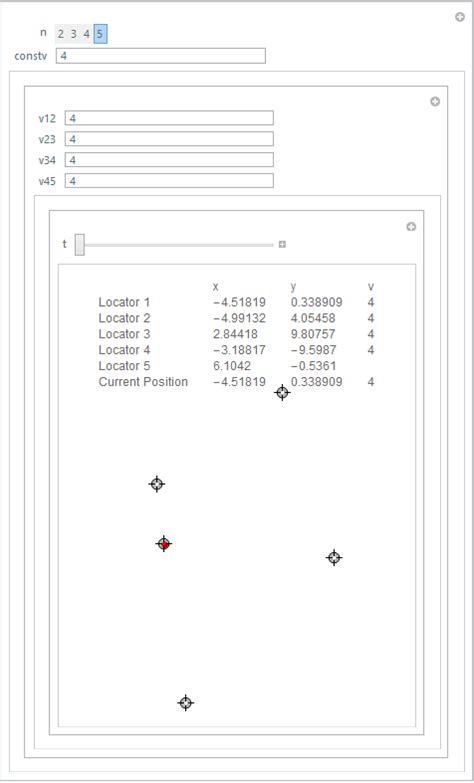 n 2 3 4 5
constv 4

v12 4
v23 4
v34 4
v45 4

t

| | x | y | v |
|---|---|---|---|
| Locator 1 | −4.51819 | 0.338909 | 4 |
| Locator 2 | −4.99132 | 4.05458 | 4 |
| Locator 3 | 2.84418 | 9.80757 | 4 |
| Locator 4 | −3.18817 | −9.5987 | 4 |
| Locator 5 | 6.1042 | −0.5361 | |
| Current Position | −4.51819 | 0.338909 | 4 |